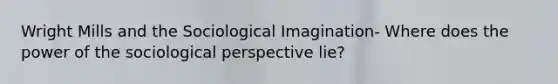 Wright Mills and the Sociological Imagination- Where does the power of the sociological perspective lie?